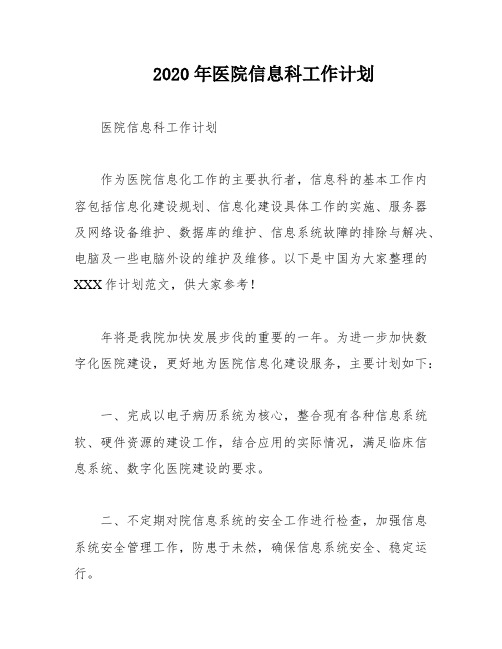 2020年医院信息科工作计划

医院信息科工作计划

作为医院信息化工作的主要执行者，信息科的基本工作内容包括信息化建设规划、信息化建设具体工作的实施、服务器及网络设备维护、数据库的维护、信息系统故障的排除与解决、电脑及一些电脑外设的维护及维修。以下是中国为大家整理的XXX作计划范文，供大家参考！

年将是我院加快发展步伐的重要的一年。为进一步加快数字化医院建设，更好地为医院信息化建设服务，主要计划如下：

一、完成以电子病历系统为核心，整合现有各种信息系统软、硬件资源的建设工作，结合应用的实际情况，满足临床信息系统、数字化医院建设的要求。

二、不定期对院信息系统的安全工作进行检查，加强信息系统安全管理工作，防患于未然，确保信息系统安全、稳定运行。